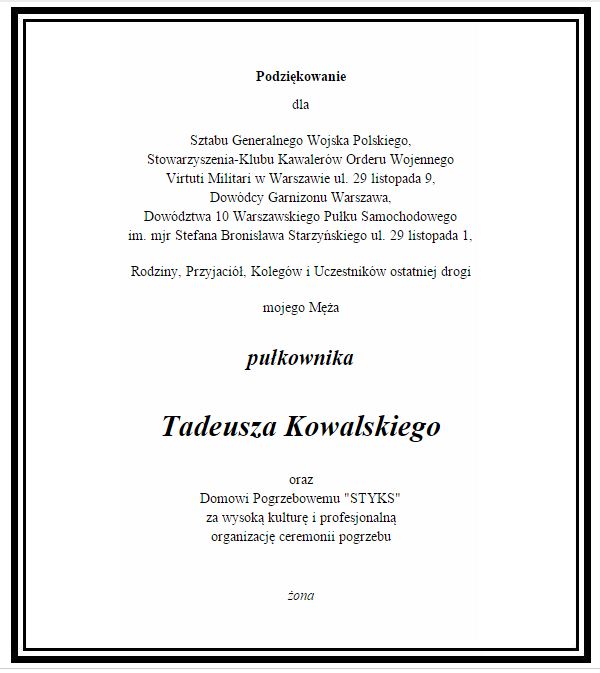 Podziękowanie

dla

Sztabu Generalnego Wojska Polskiego,
Stowarzyszenia-Klubu Kawalerów Orderu Wojennego
Virtuti Militari w Warszawie ul. 29 listopada 9,
Dowódcy Garnizonu Warszawa,
Dowództwa 10 Warszawskiego Pułku Samochodowego
im. mjr Stefana Bronisława Starzyńskiego ul. 29 listopada 1,

Rodziny, Przyjaciół, Kolegów i Uczestników ostatniej drogi

mojego Męża

pułkownika

Tadeusza Kowalskiego

oraz
Domowi Pogrzebowemu "STYKS"
za wysoką kulturę i profesjonalną
organizację ceremonii pogrzebu

żona